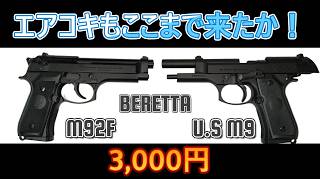 エアコキもここまで来たか！

BERETTA

M92F

U.S M9

3,000円